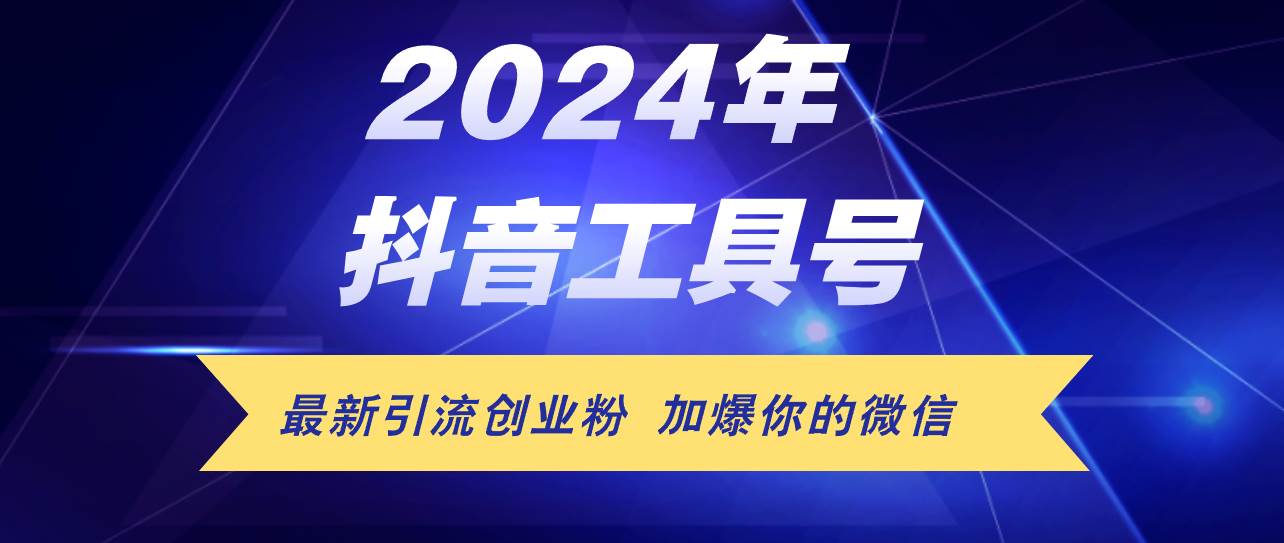 2024年
抖音工具号

最新引流创业粉 加爆你的微信